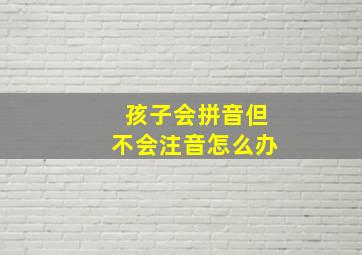 孩子会拼音但
不会注音怎么办